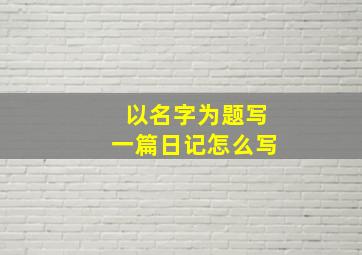 以名字为题写
一篇日记怎么写